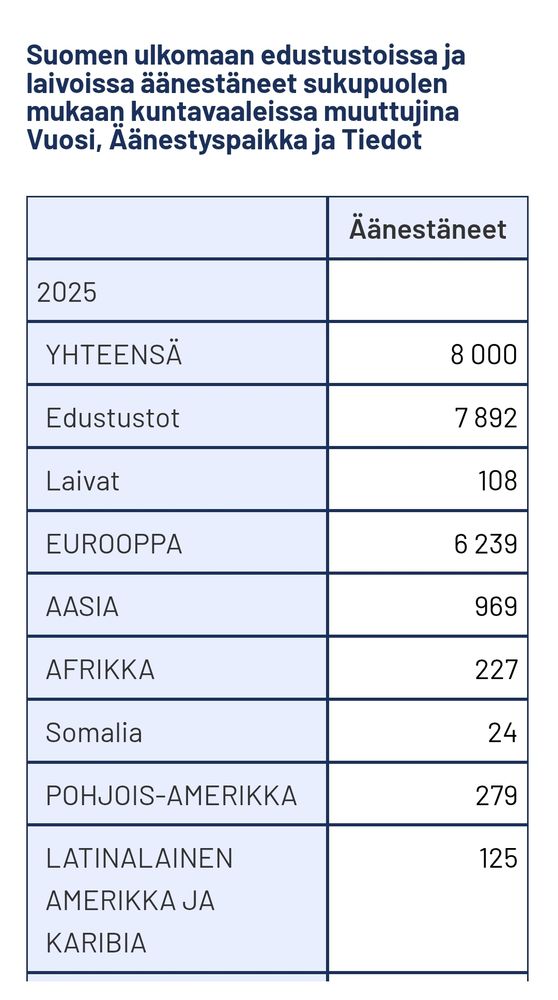 Suomen ulkomaan edustustoissa ja laivoissa äänestäneet sukupuolen mukaan kuntavaaleissa muuttujina Vuosi, Äänestyspaikka ja Tiedot

| | Äänestäneet |
|---|---|
| 2025 | |
| YHTEENSÄ | 8 000 |
| Edustustot | 7 892 |
| Laivat | 108 |
| EUROOPPA | 6 239 |
| AASIA | 969 |
| AFRIKKA | 227 |
| Somalia | 24 |
| POHJOIS-AMERIKKA | 279 |
| LATINALAINEN AMERIKKA JA KARIBIA | 125 |